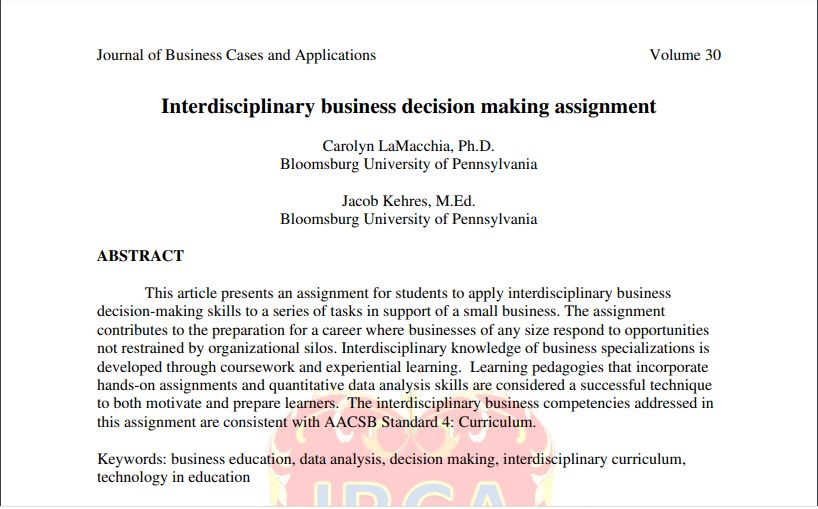 Journal of Business Cases and Applications Volume 30

Interdisciplinary business decision making assignment

Carolyn LaMacchia, Ph.D.
Bloomsburg University of Pennsylvania

Jacob Kehres, M.Ed.
Bloomsburg University of Pennsylvania

ABSTRACT

This article presents an assignment for students to apply interdisciplinary business decision-making skills to a series of tasks in support of a small business. The assignment contributes to the preparation for a career where businesses of any size respond to opportunities not restrained by organizational silos. Interdisciplinary knowledge of business specializations is developed through coursework and experiential learning. Learning pedagogies that incorporate hands-on assignments and quantitative data analysis skills are considered a successful technique to both motivate and prepare learners. The interdisciplinary business competencies addressed in this assignment are consistent with AACSB Standard 4: Curriculum.

Keywords: business education, data analysis, decision making, interdisciplinary curriculum, technology in education

JBCA